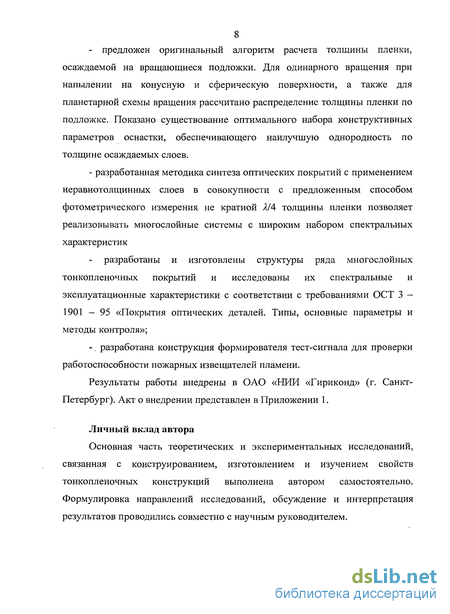 8

- предложен оригинальный алгоритм расчета толщины пленки, осаждаемой на вращающиеся подложки. Для одинарного вращения при напылении на конусную и сферическую поверхности, а также для планетарной схемы вращения рассчитано распределение толщины пленки по подложке. Показано существование оптимального набора конструктивных параметров оснастки, обеспечивающего наилучшую однородность по толщине осаждаемых слоев.

- разработанная методика синтеза оптических покрытий с применением неравнотолщинных слоев в совокупности с предложенным способом фотометрического измерения не кратной $\lambda/4$ толщины пленки позволяет реализовывать многослойные системы с широким набором спектральных характеристик

- разработаны и изготовлены структуры ряда многослойных тонкопленочных покрытий и исследованы их спектральные и эксплуатационные характеристики с соответствии с требованиями ОСТ 3 – 1901 – 95 «Покрытия оптических деталей. Типы, основные параметры и методы контроля»;

- разработана конструкция формирователя тест-сигнала для проверки работоспособности пожарных извещателей пламени.

Результаты работы внедрены в ОАО «НИИ «Гириконд» (г. Санкт-Петербург). Акт о внедрении представлен в Приложении 1.

Личный вклад автора

Основная часть теоретических и экспериментальных исследований, связанная с конструированием, изготовлением и изучением свойств тонкопленочных конструкций выполнена автором самостоятельно. Формулировка направлений исследований, обсуждение и интерпретация результатов проводились совместно с научным руководителем.

dsLib.net
библиотека диссертаций